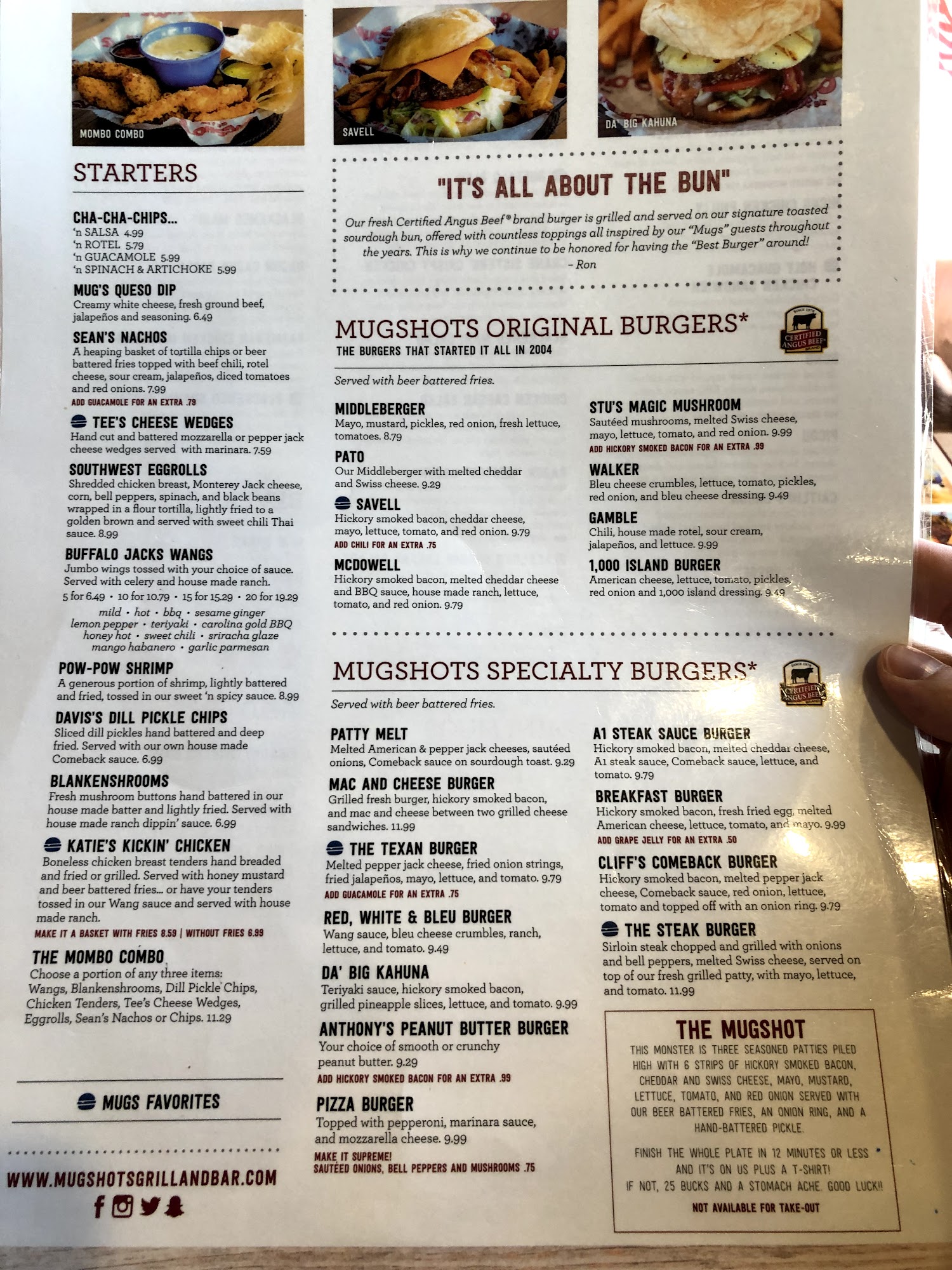 MOMBO COMBO

SAVELL

DA' BIG KAHUNA

STARTERS

CHA-CHA-CHIPS...
'n SALSA 4.99
'n ROTEL 5.79
'n GUACAMOLE 5.99
'n SPINACH & ARTICHOKE 5.99

MUG'S QUESO DIP
Creamy white cheese, fresh ground beef, jalapeños and seasoning. 6.49

SEAN'S NACHOS
A heaping basket of tortilla chips or beer battered fries topped with beef chili, rotel cheese, sour cream, jalapeños, diced tomatoes and red onions. 7.99
ADD GUACAMOLE FOR AN EXTRA .79

TEE'S CHEESE WEDGES
Hand cut and battered mozzarella or pepper jack cheese wedges served with marinara. 7.59

SOUTHWEST EGGROLLS
Shredded chicken breast, Monterey Jack cheese, corn, bell peppers, spinach, and black beans wrapped in a flour tortilla, lightly fried to a golden brown and served with sweet chili Thai sauce. 8.99

BUFFALO JACKS WANGS
Jumbo wings tossed with your choice of sauce. Served with celery and house made ranch.
5 for 6.49 • 10 for 10.79 • 15 for 15.29 • 20 for 19.29
mild • hot • bbq • sesame ginger
lemon pepper • teriyaki • carolina gold BBQ
honey hot • sweet chili • sriracha glaze
mango habanero • garlic parmesan

POW-POW SHRIMP
A generous portion of shrimp, lightly battered and fried, tossed in our sweet 'n spicy sauce. 8.99

DAVIS'S DILL PICKLE CHIPS
Sliced dill pickles hand battered and deep fried. Served with our own house made Comeback sauce. 6.99

BLANKENSHROOMS
Fresh mushroom buttons hand battered in our house made batter and lightly fried. Served with house made ranch dippin' sauce. 6.99

KATIE'S KICKIN' CHICKEN
Boneless chicken breast tenders hand breaded and fried or grilled. Served with honey mustard and beer battered fries... or have your tenders tossed in our Wang sauce and served with house made ranch.
MAKE IT A BASKET WITH FRIES 8.59 | WITHOUT FRIES 6.99

THE MOMBO COMBO
Choose a portion of any three items: Wangs, Blankenshrooms, Dill Pickle Chips, Chicken Tenders, Tee's Cheese Wedges, Eggrolls, Sean's Nachos or Chips. 11.29

MUGS FAVORITES

WWW.MUGSHOTSGRILLANDBAR.COM

"IT'S ALL ABOUT THE BUN"

Our fresh Certified Angus Beef® brand burger is grilled and served on our signature toasted sourdough bun, offered with countless toppings all inspired by our "Mugs" guests throughout the years. This is why we continue to be honored for having the "Best Burger" around!
- Ron

MUGSHOTS ORIGINAL BURGERS*
THE BURGERS THAT STARTED IT ALL IN 2004

CERTIFIED ANGUS BEEF

Served with beer battered fries.

MIDDLEBERGER
Mayo, mustard, pickles, red onion, fresh lettuce, tomatoes. 8.79

PATO
Our Middleberger with melted cheddar and Swiss cheese. 9.29

SAVELL
Hickory smoked bacon, cheddar cheese, mayo, lettuce, tomato, and red onion. 9.79
ADD CHILI FOR AN EXTRA .75

MCDOWELL
Hickory smoked bacon, melted cheddar cheese and BBQ sauce, house made ranch, lettuce, tomato, and red onion. 9.79

STU'S MAGIC MUSHROOM
Sautéed mushrooms, melted Swiss cheese, mayo, lettuce, tomato, and red onion. 9.99
ADD HICKORY SMOKED BACON FOR AN EXTRA .99

WALKER
Bleu cheese crumbles, lettuce, tomato, pickles, red onion, and bleu cheese dressing. 9.49

GAMBLE
Chili, house made rotel, sour cream, jalapeños, and lettuce. 9.99

1,000 ISLAND BURGER
American cheese, lettuce, tomato, pickles, red onion and 1,000 island dressing. 9.49

MUGSHOTS SPECIALTY BURGERS*

CERTIFIED ANGUS BEEF

Served with beer battered fries.

PATTY MELT
Melted American & pepper jack cheeses, sautéed onions, Comeback sauce on sourdough toast. 9.29

MAC AND CHEESE BURGER
Grilled fresh burger, hickory smoked bacon, and mac and cheese between two grilled cheese sandwiches. 11.99

THE TEXAN BURGER
Melted pepper jack cheese, fried onion strings, fried jalapeños, mayo, lettuce, and tomato. 9.79
ADD GUACAMOLE FOR AN EXTRA .75

RED, WHITE & BLEU BURGER
Wang sauce, bleu cheese crumbles, ranch, lettuce, and tomato. 9.49

DA' BIG KAHUNA
Teriyaki sauce, hickory smoked bacon, grilled pineapple slices, lettuce, and tomato. 9.99

ANTHONY'S PEANUT BUTTER BURGER
Your choice of smooth or crunchy peanut butter. 9.29
ADD HICKORY SMOKED BACON FOR AN EXTRA .99

PIZZA BURGER
Topped with pepperoni, marinara sauce, and mozzarella cheese. 9.99
MAKE IT SUPREME!
SAUTÉED ONIONS, BELL PEPPERS AND MUSHROOMS .75

A1 STEAK SAUCE BURGER
Hickory smoked bacon, melted cheddar cheese, A1 steak sauce, Comeback sauce, lettuce, and tomato. 9.79

BREAKFAST BURGER
Hickory smoked bacon, fresh fried egg, melted American cheese, lettuce, tomato, and mayo. 9.99
ADD GRAPE JELLY FOR AN EXTRA .50

CLIFF'S COMEBACK BURGER
Hickory smoked bacon, melted pepper jack cheese, Comeback sauce, red onion, lettuce, tomato and topped off with an onion ring. 9.79

THE STEAK BURGER
Sirloin steak chopped and grilled with onions and bell peppers, melted Swiss cheese, served on top of our fresh grilled patty, with mayo, lettuce, and tomato. 11.99

THE MUGSHOT
THIS MONSTER IS THREE SEASONED PATTIES PILED HIGH WITH 6 STRIPS OF HICKORY SMOKED BACON, CHEDDAR AND SWISS CHEESE, MAYO, MUSTARD, LETTUCE, TOMATO, AND RED ONION SERVED WITH OUR BEER BATTERED FRIES, AN ONION RING, AND A HAND-BATTERED PICKLE.

FINISH THE WHOLE PLATE IN 12 MINUTES OR LESS AND IT'S ON US PLUS A T-SHIRT!
IF NOT, 25 BUCKS AND A STOMACH ACHE. GOOD LUCK!!

NOT AVAILABLE FOR TAKE-OUT